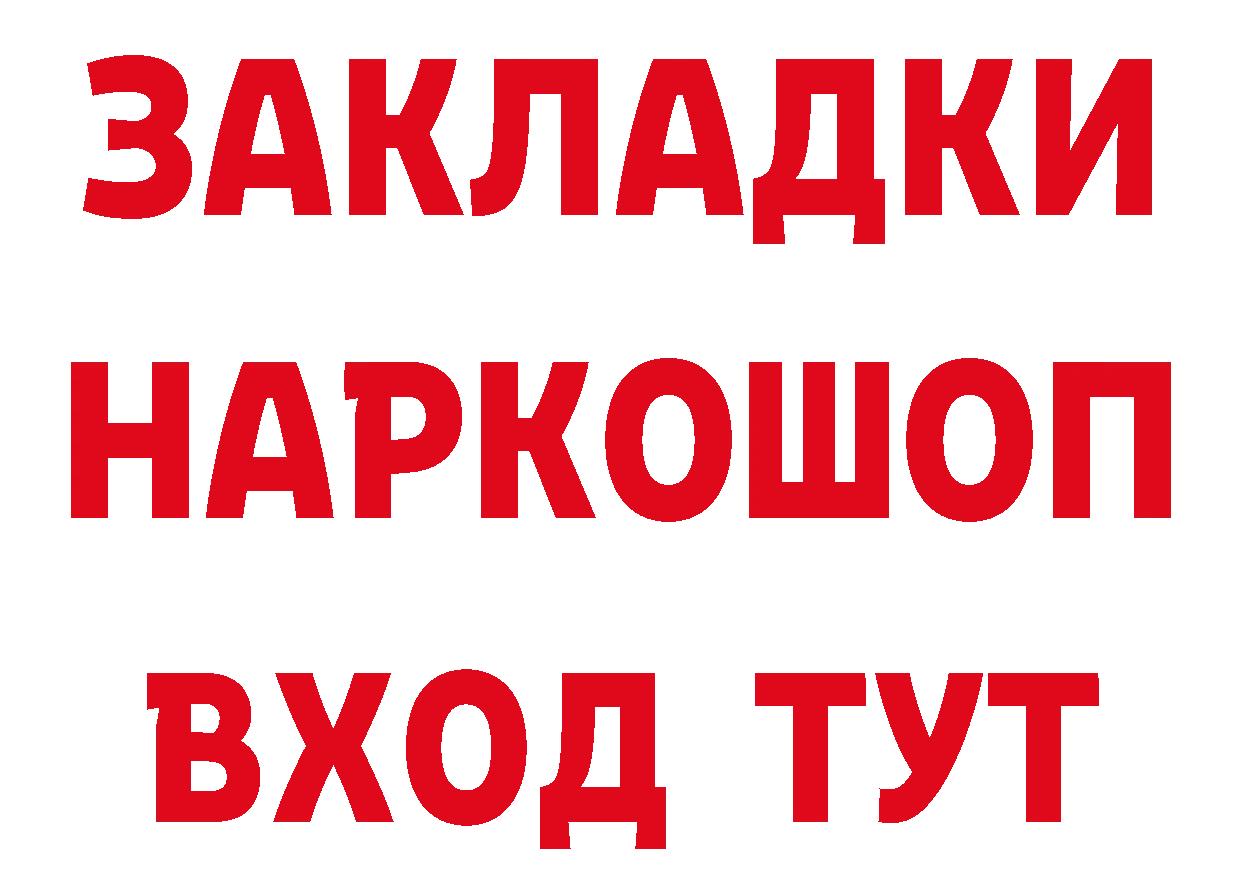 ЗАКЛАДКИ НАРКОШОП ВХОД ТУТ